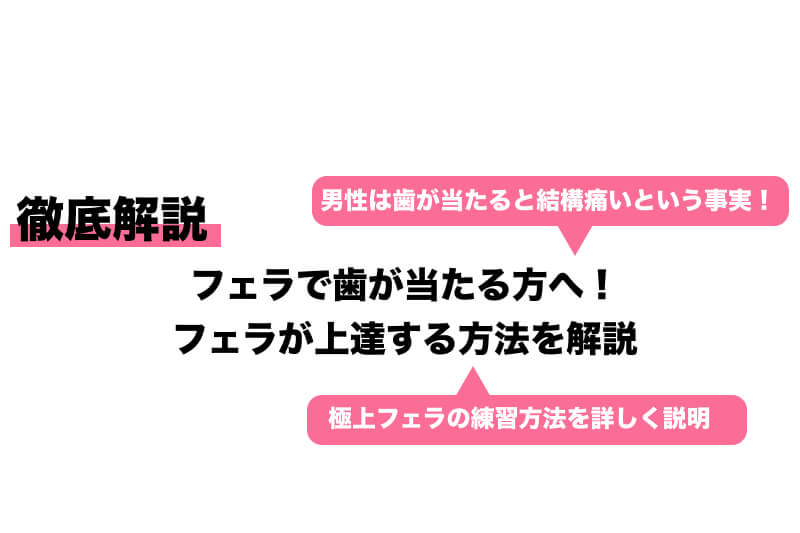 徹底解説

男性は歯が当たると結構痛いという事実！

フェラで歯が当たる方へ！
フェラが上達する方法を解説

極上フェラの練習方法を詳しく説明